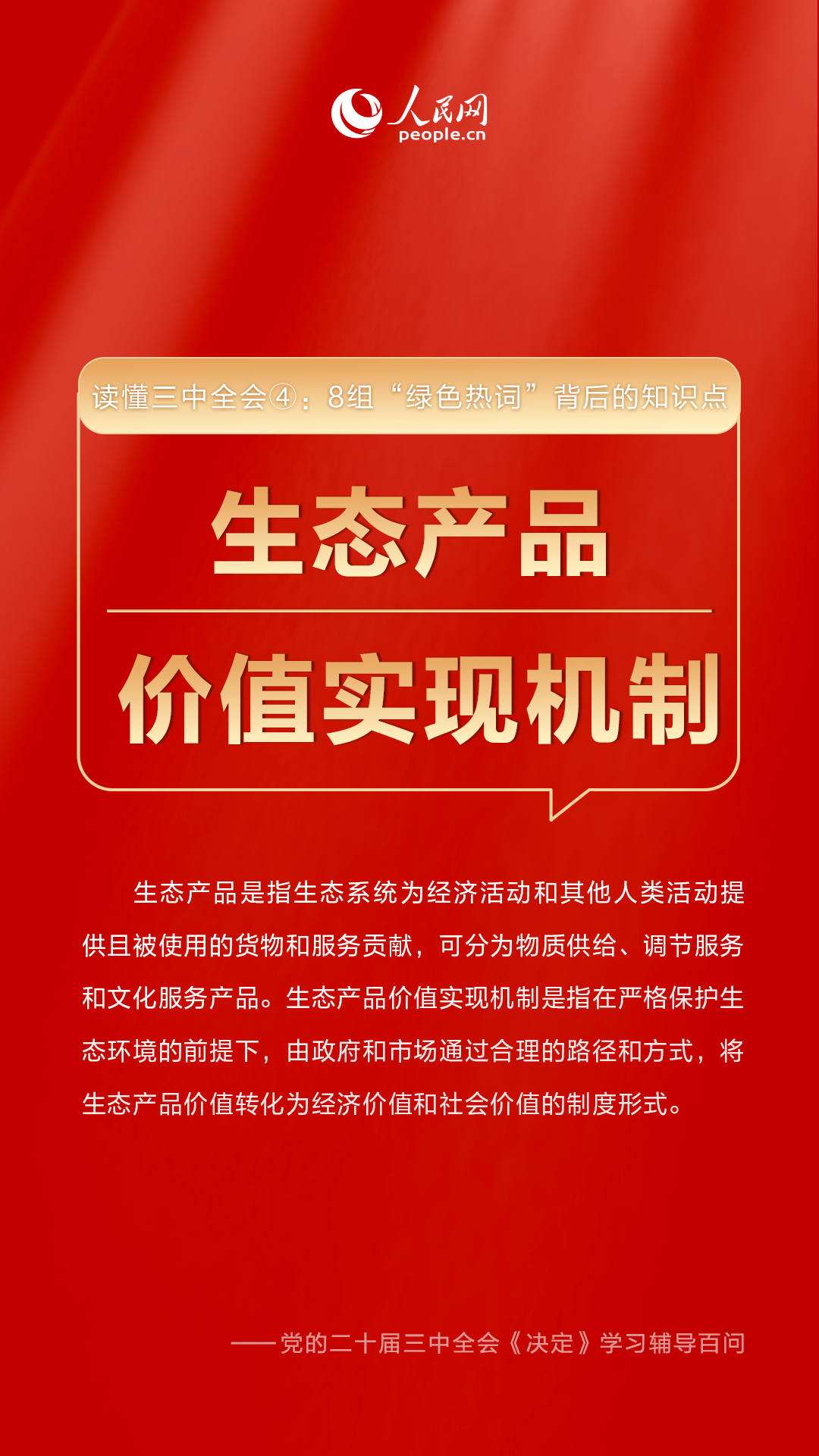 人民网
people.cn

读懂三中全会④：8组“绿色热词”背后的知识点

生态产品

价值实现机制

生态产品是指生态系统为经济活动和其他人类活动提供且被使用的货物和服务贡献，可分为物质供给、调节服务和文化服务产品。生态产品价值实现机制是指在严格保护生态环境的前提下，由政府和市场通过合理的路径和方式，将生态产品价值转化为经济价值和社会价值的制度形式。

——党的二十届三中全会《决定》学习辅导百问